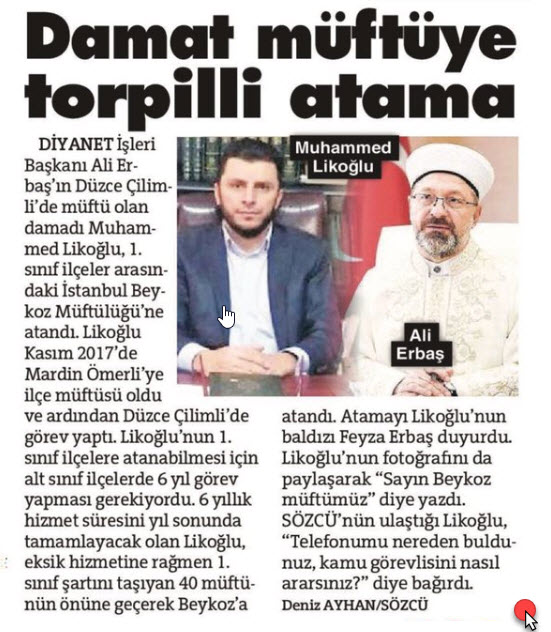 Damat müftüye torpilli atama

DİYANET İşleri Başkanı Ali Erbaş'ın Düzce Çilimli'de müftü olan damadı Muhammed Likoğlu, 1. sınıf ilçeler arasındaki İstanbul Beykoz Müftülüğü'ne atandı. Likoğlu Kasım 2017'de Mardin Ömerli'ye ilçe müftüsü oldu ve ardından Düzce Çilimli'de görev yaptı. Likoğlu'nun 1. sınıf ilçelere atanabilmesi için alt sınıf ilçelerde 6 yıl görev yapması gerekiyordu. 6 yıllık hizmet süresini yıl sonunda tamamlayacak olan Likoğlu, eksik hizmetine rağmen 1. sınıf şartını taşıyan 40 müftünün önüne geçerek Beykoz'a atandı. Atamayı Likoğlu'nun baldızı Feyza Erbaş duyurdu. Likoğlu'nun fotoğrafını da paylaşarak "Sayın Beykoz müftümüz" diye yazdı. SÖZCÜ'nün ulaştığı Likoğlu, "Telefonumu nereden buldunuz, kamu görevlisini nasıl ararsınız?" diye bağırdı.

Deniz AYHAN/SÖZCÜ

Muhammed Likoğlu

Ali Erbaş